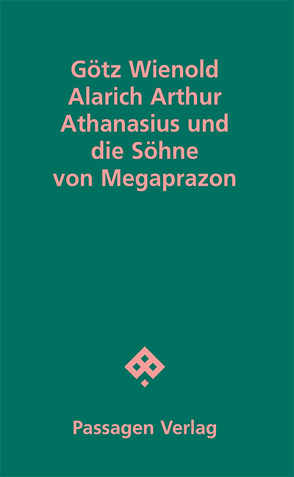 Götz Wienold
Alarich Arthur Athanasius und die Söhne von Megaprazon

Passagen Verlag